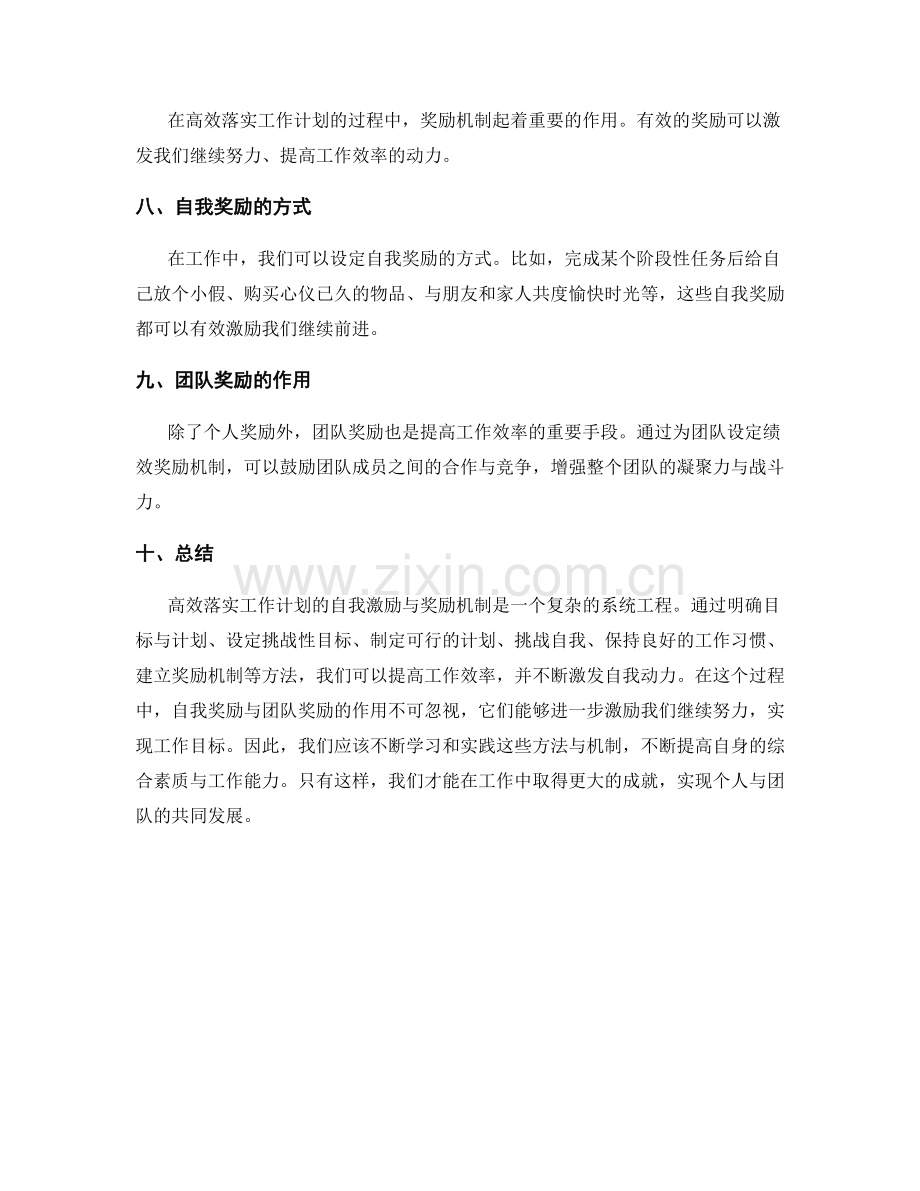 在高效落实工作计划的过程中，奖励机制起着重要的作用。有效的奖励可以激发我们继续努力、提高工作效率的动力。

八、自我奖励的方式

在工作中，我们可以设定自我奖励的方式。比如，完成某个阶段性任务后给自己放个小假、购买心仪已久的物品、与朋友和家人共度愉快时光等，这些自我奖励都可以有效激励我们继续前进。

九、团队奖励的作用

除了个人奖励外，团队奖励也是提高工作效率的重要手段。通过为团队设定绩效奖励机制，可以鼓励团队成员之间的合作与竞争，增强整个团队的凝聚力与战斗力。

十、总结

高效落实工作计划的自我激励与奖励机制是一个复杂的系统工程。通过明确目标与计划、设定挑战性目标、制定可行的计划、挑战自我、保持良好的工作习惯、建立奖励机制等方法，我们可以提高工作效率，并不断激发自我动力。在这个过程中，自我奖励与团队奖励的作用不可忽视，它们能够进一步激励我们继续努力，实现工作目标。因此，我们应该不断学习和实践这些方法与机制，不断提高自身的综合素质与工作能力。只有这样，我们才能在工作中取得更大的成就，实现个人与团队的共同发展。

www.zixin.com.cn